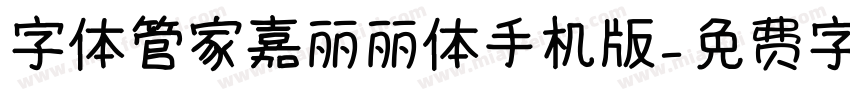 字体管家嘉丽丽体手机版-免费字